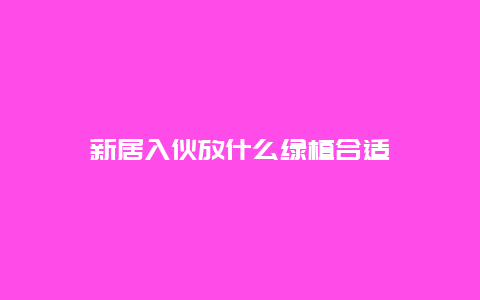 新居入伙放什么绿植合适